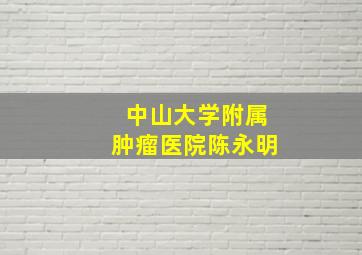 中山大学附属
肿瘤医院陈永明